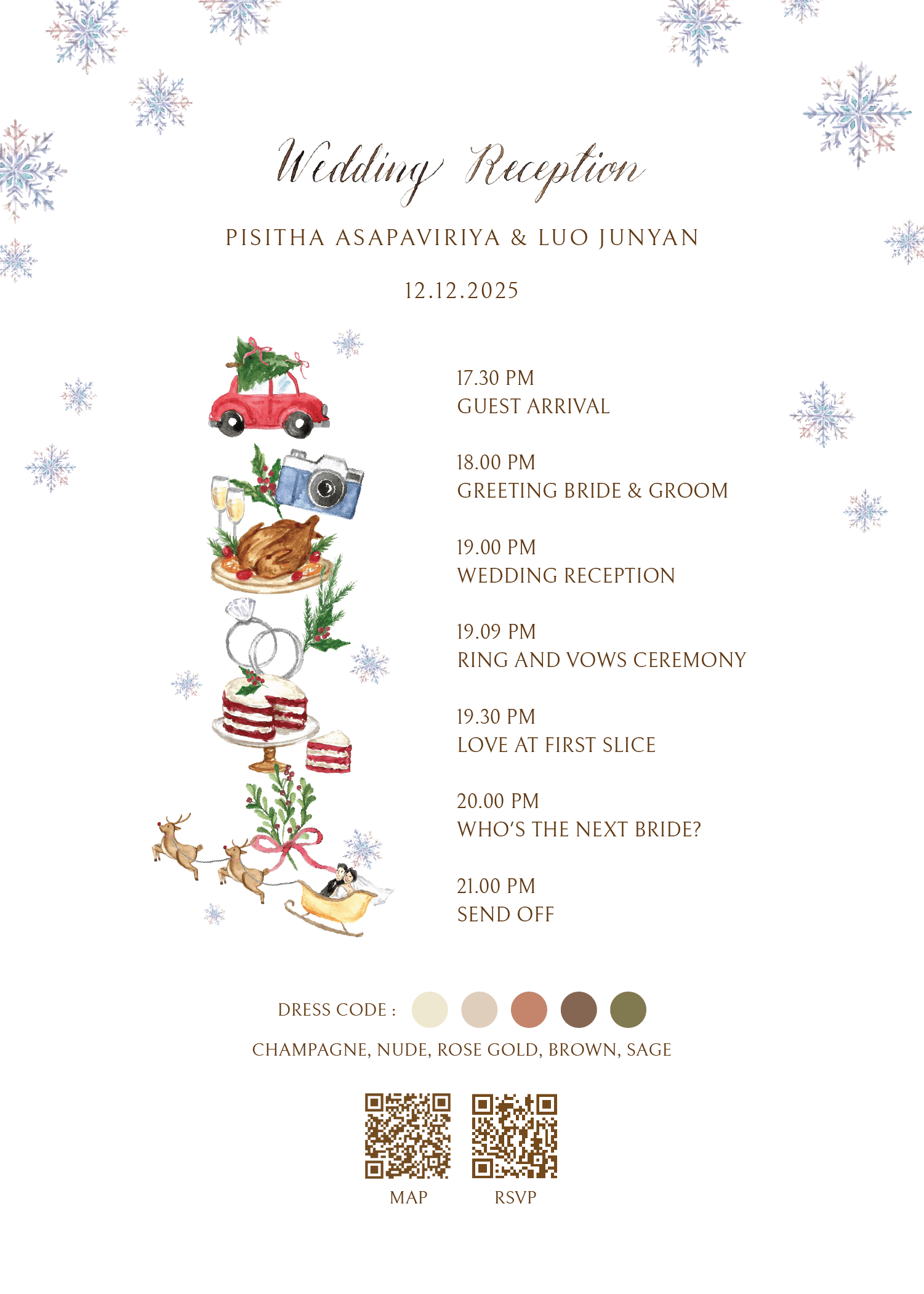 Wedding Reception

PISITHA ASAPAVIRIYA & LUO JUNYAN

12.12.2025

17.30 PM
GUEST ARRIVAL

18.00 PM
GREETING BRIDE & GROOM

19.00 PM
WEDDING RECEPTION

19.09 PM
RING AND VOWS CEREMONY

19.30 PM
LOVE AT FIRST SLICE

20.00 PM
WHO'S THE NEXT BRIDE?

21.00 PM
SEND OFF

DRESS CODE :

CHAMPAGNE, NUDE, ROSE GOLD, BROWN, SAGE

MAP RSVP